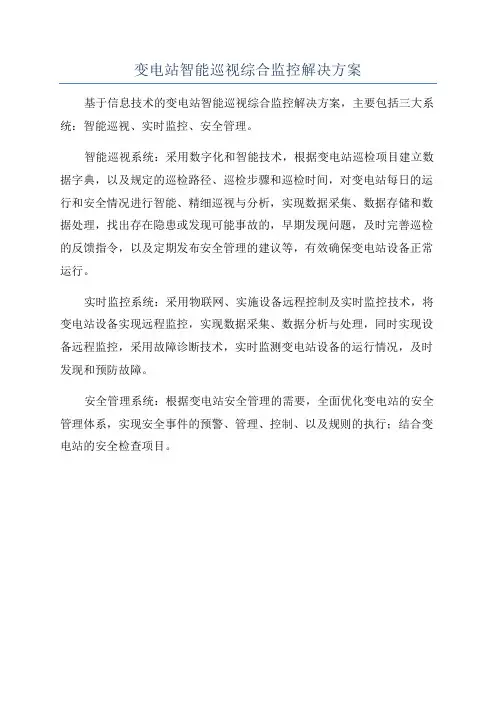 变电站智能巡视综合监控解决方案

基于信息技术的变电站智能巡视综合监控解决方案，主要包括三大系统：智能巡视、实时监控、安全管理。

智能巡视系统：采用数字化和智能技术，根据变电站巡检项目建立数据字典，以及规定的巡检路径、巡检步骤和巡检时间，对变电站每日的运行和安全情况进行智能、精细巡视与分析，实现数据采集、数据存储和数据处理，找出存在隐患或发现可能事故的，早期发现问题，及时完善巡检的反馈指令，以及定期发布安全管理的建议等，有效确保变电站设备正常运行。

实时监控系统：采用物联网、实施设备远程控制及实时监控技术，将变电站设备实现远程监控，实现数据采集、数据分析与处理，同时实现设备远程监控，采用故障诊断技术，实时监测变电站设备的运行情况，及时发现和预防故障。

安全管理系统：根据变电站安全管理的需要，全面优化变电站的安全管理体系，实现安全事件的预警、管理、控制、以及规则的执行；结合变电站的安全检查项目。